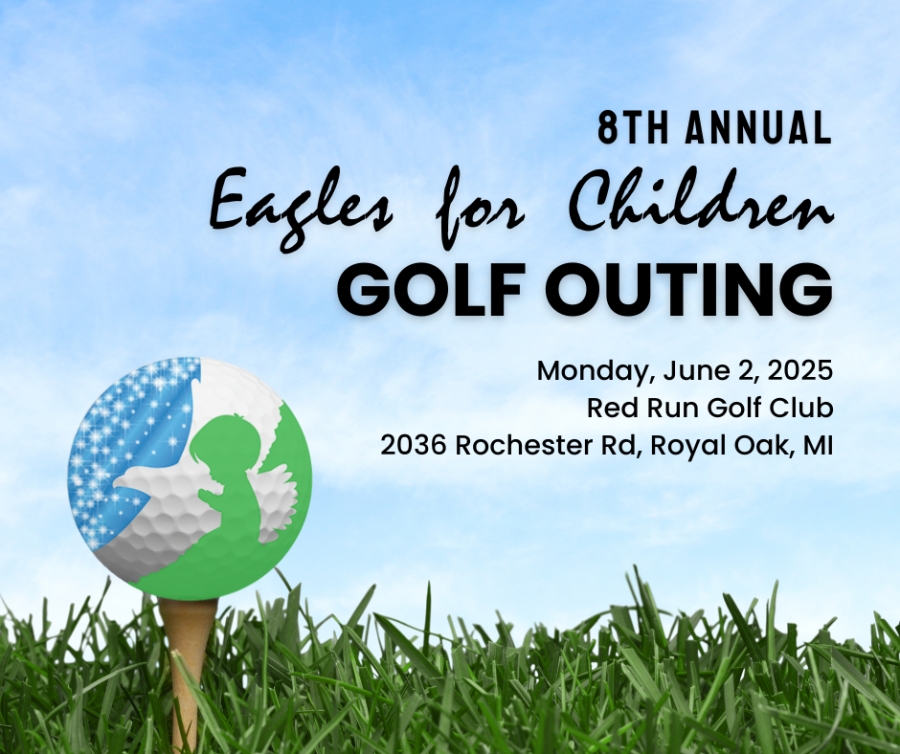 8TH ANNUAL
Eagles for Children
GOLF OUTING

Monday, June 2, 2025
Red Run Golf Club
2036 Rochester Rd, Royal Oak, MI